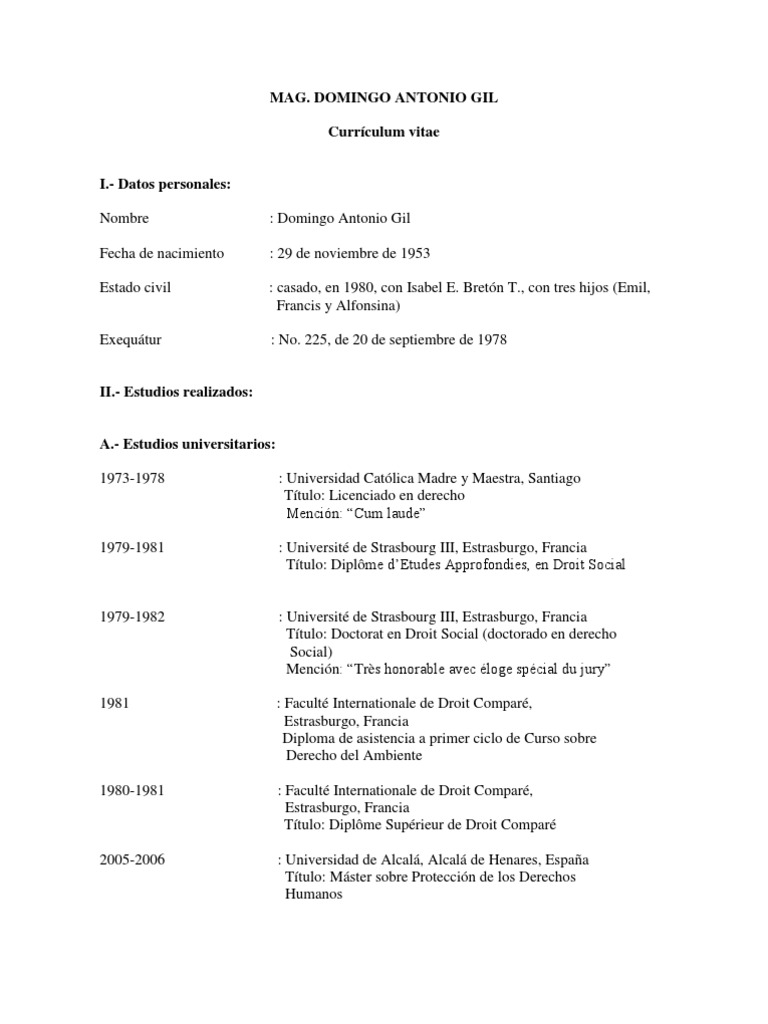 MAG. DOMINGO ANTONIO GIL

Currículum vitae

I.- Datos personales:

Nombre : Domingo Antonio Gil

Fecha de nacimiento : 29 de noviembre de 1953

Estado civil : casado, en 1980, con Isabel E. Bretón T., con tres hijos (Emil, Francis y Alfonsina)

Exequátur : No. 225, de 20 de septiembre de 1978

II.- Estudios realizados:

A.- Estudios universitarios:

1973-1978 : Universidad Católica Madre y Maestra, Santiago
Título: Licenciado en derecho
Mención: "Cum laude"

1979-1981 : Université de Strasbourg III, Estrasburgo, Francia
Título: Diplôme d'Etudes Approfondies, en Droit Social

1979-1982 : Université de Strasbourg III, Estrasburgo, Francia
Título: Doctorat en Droit Social (doctorado en derecho Social)
Mención: "Très honorable avec éloge spécial du jury"

1981 : Faculté Internationale de Droit Comparé, Estrasburgo, Francia
Diploma de asistencia a primer ciclo de Curso sobre Derecho del Ambiente

1980-1981 : Faculté Internationale de Droit Comparé, Estrasburgo, Francia
Título: Diplôme Supérieur de Droit Comparé

2005-2006 : Universidad de Alcalá, Alcalá de Henares, España
Título: Máster sobre Protección de los Derechos Humanos